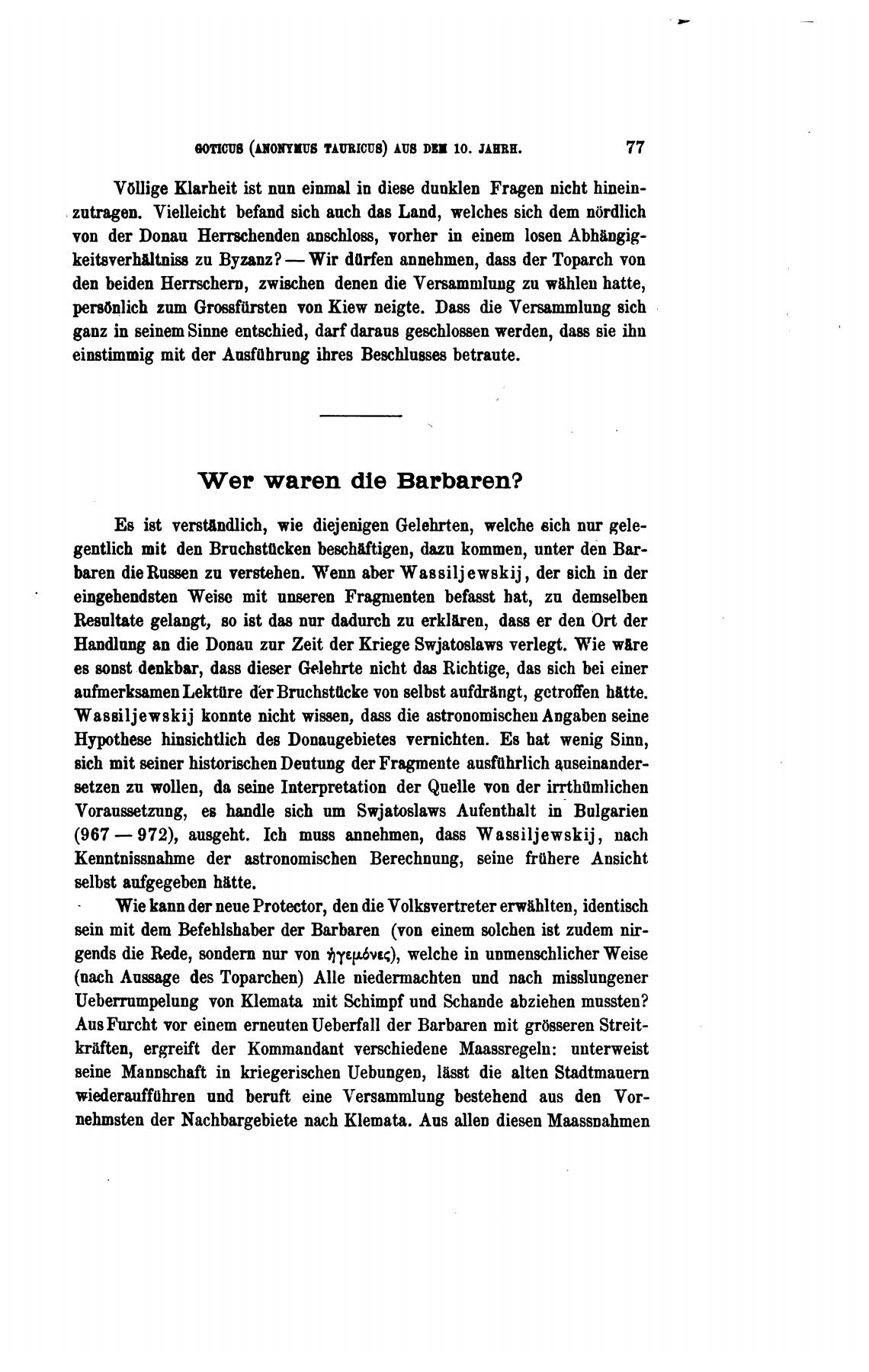 GOTICUS (ANONYMUS TAURICUS) AUS DEM 10. JAHRH. 77

Völlige Klarheit ist nun einmal in diese dunklen Fragen nicht hineinzutragen. Vielleicht befand sich auch das Land, welches sich dem nördlich von der Donau Herrschenden anschloss, vorher in einem losen Abhängigkeitsverhältniss zu Byzanz? — Wir dürfen annehmen, dass der Toparch von den beiden Herrschern, zwischen denen die Versammlung zu wählen hatte, persönlich zum Grossfürsten von Kiew neigte. Dass die Versammlung sich ganz in seinem Sinne entschied, darf daraus geschlossen werden, dass sie ihn einstimmig mit der Ausführung ihres Beschlusses betraute.

Wer waren die Barbaren?

Es ist verständlich, wie diejenigen Gelehrten, welche sich nur gelegentlich mit den Bruchstücken beschäftigen, dazu kommen, unter den Barbaren die Russen zu verstehen. Wenn aber Wassiljewskij, der sich in der eingehendsten Weise mit unseren Fragmenten befasst hat, zu demselben Resultate gelangt, so ist das nur dadurch zu erklären, dass er den Ort der Handlung an die Donau zur Zeit der Kriege Swjatoslaws verlegt. Wie wäre es sonst denkbar, dass dieser Gelehrte nicht das Richtige, das sich bei einer aufmerksamen Lektüre der Bruchstücke von selbst aufdrängt, getroffen hätte. Wassiljewskij konnte nicht wissen, dass die astronomischen Angaben seine Hypothese hinsichtlich des Donaugebietes vernichten. Es hat wenig Sinn, sich mit seiner historischen Deutung der Fragmente ausführlich auseinandersetzen zu wollen, da seine Interpretation der Quelle von der irrthümlichen Voraussetzung, es handle sich um Swjatoslaws Aufenthalt in Bulgarien (967 — 972), ausgeht. Ich muss annehmen, dass Wassiljewskij, nach Kenntnissnahme der astronomischen Berechnung, seine frühere Ansicht selbst aufgegeben hätte.

Wie kann der neue Protector, den die Volksvertreter erwählten, identisch sein mit dem Befehlshaber der Barbaren (von einem solchen ist zudem nirgends die Rede, sondern nur von ἡγεμόνες), welche in unmenschlicher Weise (nach Aussage des Toparchen) Alle niedermachten und nach misslungener Ueberrumpelung von Klemata mit Schimpf und Schande abziehen mussten? Aus Furcht vor einem erneuten Ueberfall der Barbaren mit grösseren Streitkräften, ergreift der Kommandant verschiedene Maassregeln: unterweist seine Mannschaft in kriegerischen Uebungen, lässt die alten Stadtmauern wiederaufführen und beruft eine Versammlung bestehend aus den Vornehmsten der Nachbargebiete nach Klemata. Aus allen diesen Maassnahmen